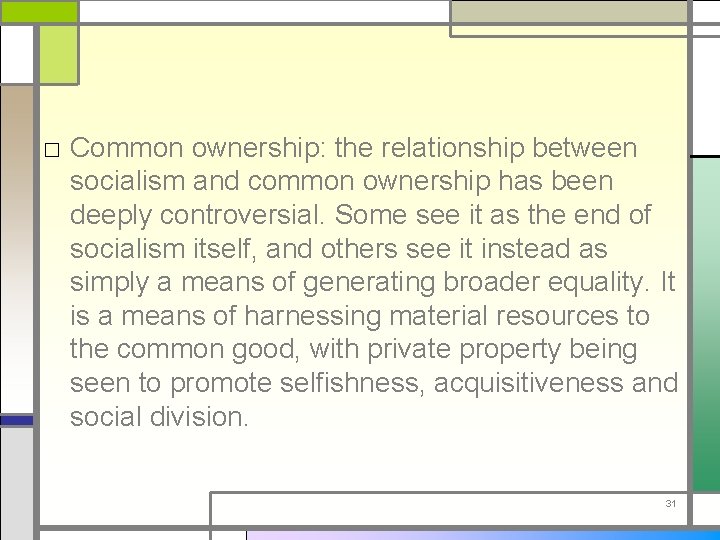 □ Common ownership: the relationship between socialism and common ownership has been deeply controversial. Some see it as the end of socialism itself, and others see it instead as simply a means of generating broader equality. It is a means of harnessing material resources to the common good, with private property being seen to promote selfishness, acquisitiveness and social division.

31